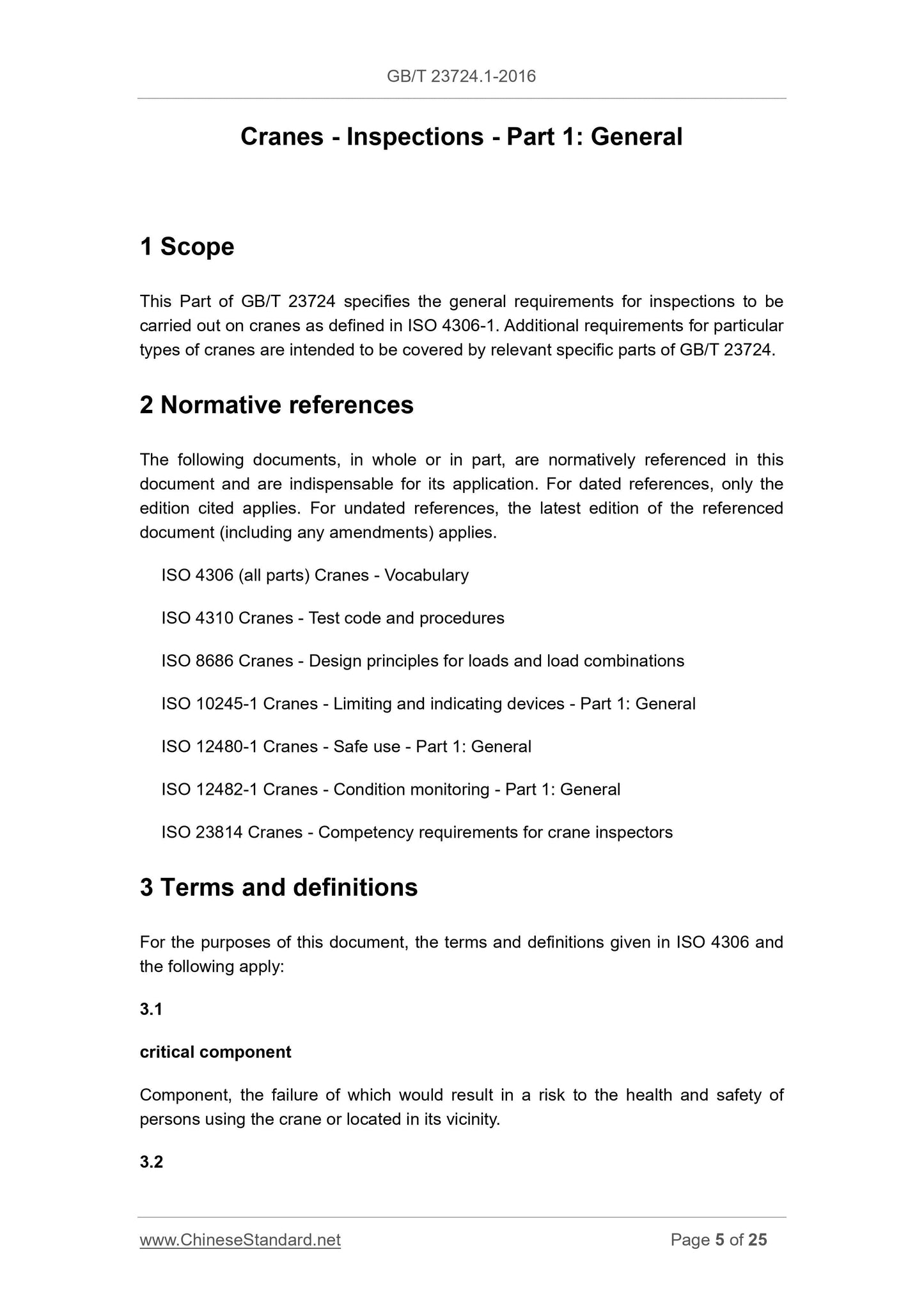 GB/T 23724.1-2016

Cranes - Inspections - Part 1: General

1 Scope

This Part of GB/T 23724 specifies the general requirements for inspections to be carried out on cranes as defined in ISO 4306-1. Additional requirements for particular types of cranes are intended to be covered by relevant specific parts of GB/T 23724.

2 Normative references

The following documents, in whole or in part, are normatively referenced in this document and are indispensable for its application. For dated references, only the edition cited applies. For undated references, the latest edition of the referenced document (including any amendments) applies.

ISO 4306 (all parts) Cranes - Vocabulary

ISO 4310 Cranes - Test code and procedures

ISO 8686 Cranes - Design principles for loads and load combinations

ISO 10245-1 Cranes - Limiting and indicating devices - Part 1: General

ISO 12480-1 Cranes - Safe use - Part 1: General

ISO 12482-1 Cranes - Condition monitoring - Part 1: General

ISO 23814 Cranes - Competency requirements for crane inspectors

3 Terms and definitions

For the purposes of this document, the terms and definitions given in ISO 4306 and the following apply:

3.1

critical component

Component, the failure of which would result in a risk to the health and safety of persons using the crane or located in its vicinity.

3.2

www.ChineseStandard.net

Page 5 of 25